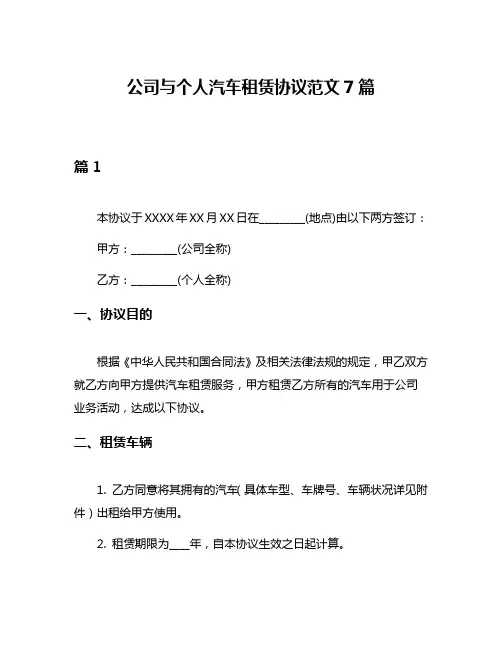 公司与个人汽车租赁协议范文 7 篇

篇 1

本协议于 XXXX 年 XX 月 XX 日在________(地点)由以下两方签订：

甲方：________(公司全称)

乙方：________(个人全称)

一、协议目的

根据《中华人民共和国合同法》及相关法律法规的规定，甲乙双方就乙方向甲方提供汽车租赁服务，甲方租赁乙方所有的汽车用于公司业务活动，达成以下协议。

二、租赁车辆

1. 乙方同意将其拥有的汽车(具体车型、车牌号、车辆状况详见附件)出租给甲方使用。

2. 租赁期限为____年，自本协议生效之日起计算。